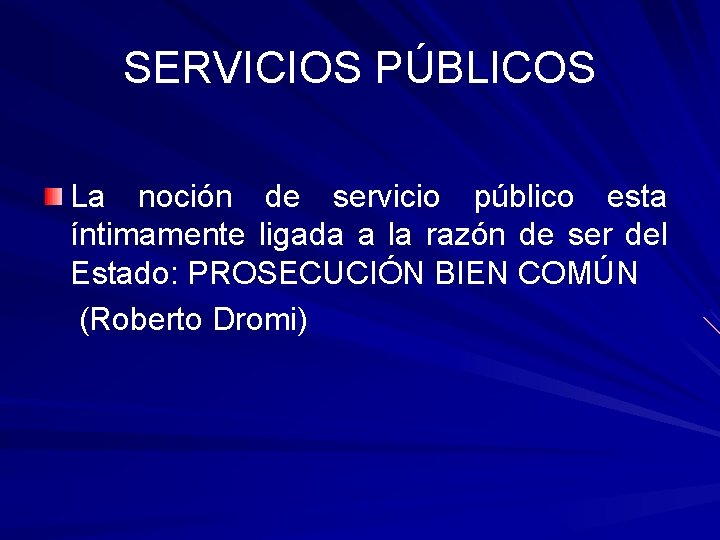 SERVICIOS PÚBLICOS

La noción de servicio público esta íntimamente ligada a la razón de ser del Estado: PROSECUCIÓN BIEN COMÚN
(Roberto Dromi)